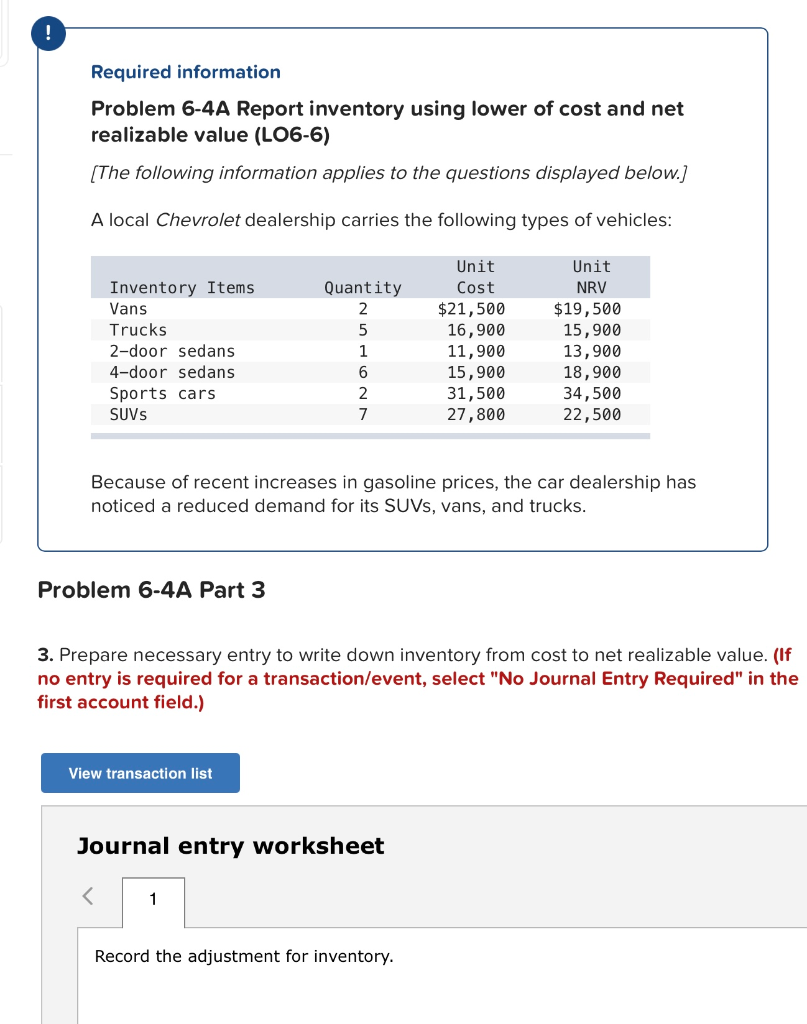 !

Required information

Problem 6-4A Report inventory using lower of cost and net realizable value (LO6-6)

[The following information applies to the questions displayed below.]

A local Chevrolet dealership carries the following types of vehicles:

| Inventory Items | Quantity | Unit Cost | Unit NRV |
|---|---|---|---|
| Vans | 2 | $21,500 | $19,500 |
| Trucks | 5 | 16,900 | 15,900 |
| 2-door sedans | 1 | 11,900 | 13,900 |
| 4-door sedans | 6 | 15,900 | 18,900 |
| Sports cars | 2 | 31,500 | 34,500 |
| SUVs | 7 | 27,800 | 22,500 |

Because of recent increases in gasoline prices, the car dealership has noticed a reduced demand for its SUVs, vans, and trucks.

Problem 6-4A Part 3

3. Prepare necessary entry to write down inventory from cost to net realizable value. (If no entry is required for a transaction/event, select "No Journal Entry Required" in the first account field.)

View transaction list

Journal entry worksheet

<

1

Record the adjustment for inventory.